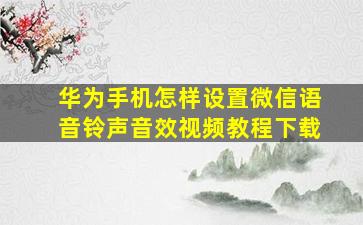 华为手机怎样设置微信语音铃声音效视频教程下载